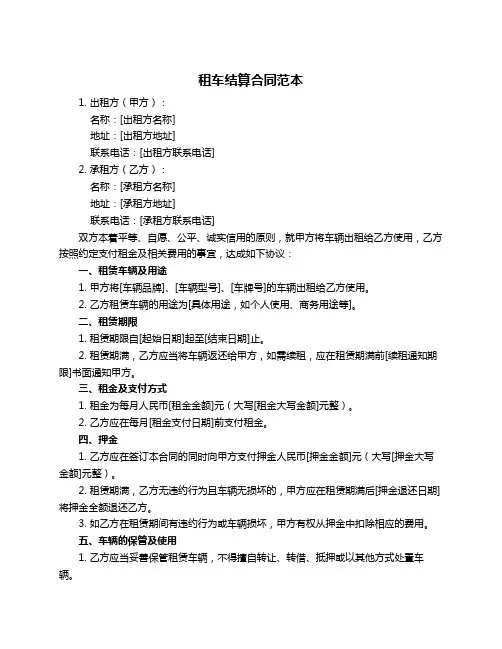 租车结算合同范本

1. 出租方（甲方）：

名称：[出租方名称]

地址：[出租方地址]

联系电话：[出租方联系电话]

2. 承租方（乙方）：

名称：[承租方名称]

地址：[承租方地址]

联系电话：[承租方联系电话]

双方本着平等、自愿、公平、诚实信用的原则，就甲方将车辆出租给乙方使用，乙方按照约定支付租金及相关费用的事宜，达成如下协议：

一、租赁车辆及用途

1. 甲方将[车辆品牌]、[车辆型号]、[车牌号]的车辆出租给乙方使用。

2. 乙方租赁车辆的用途为[具体用途，如个人使用、商务用途等]。

二、租赁期限

1. 租赁期限自[起始日期]起至[结束日期]止。

2. 租赁期满，乙方应当将车辆返还给甲方，如需续租，应在租赁期满前[续租通知期限]书面通知甲方。

三、租金及支付方式

1. 租金为每月人民币[租金金额]元（大写[租金大写金额]元整）。

2. 乙方应在每月[租金支付日期]前支付租金。

四、押金

1. 乙方应在签订本合同的同时向甲方支付押金人民币[押金金额]元（大写[押金大写金额]元整）。

2. 租赁期满，乙方无违约行为且车辆无损坏的，甲方应在租赁期满后[押金退还日期]将押金全额退还乙方。

3. 如乙方在租赁期间有违约行为或车辆损坏，甲方有权从押金中扣除相应的费用。

五、车辆的保管及使用

1. 乙方应当妥善保管租赁车辆，不得擅自转让、转借、抵押或以其他方式处置车辆。